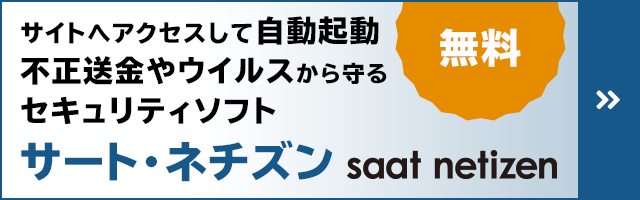 サイトへアクセスして自動起動
不正送金やウイルスから守る
セキュリティソフト

無料

サート・ネチズン saat netizen

»